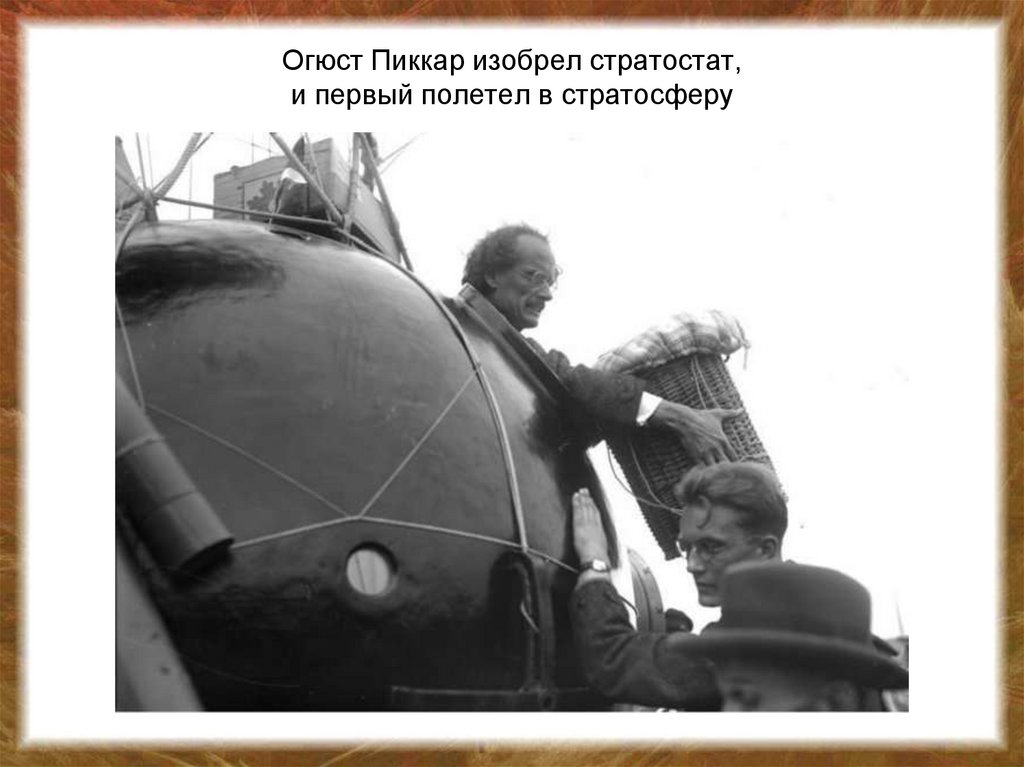 Огюст Пиккар изобрел стратостат,
и первый полетел в стратосферу